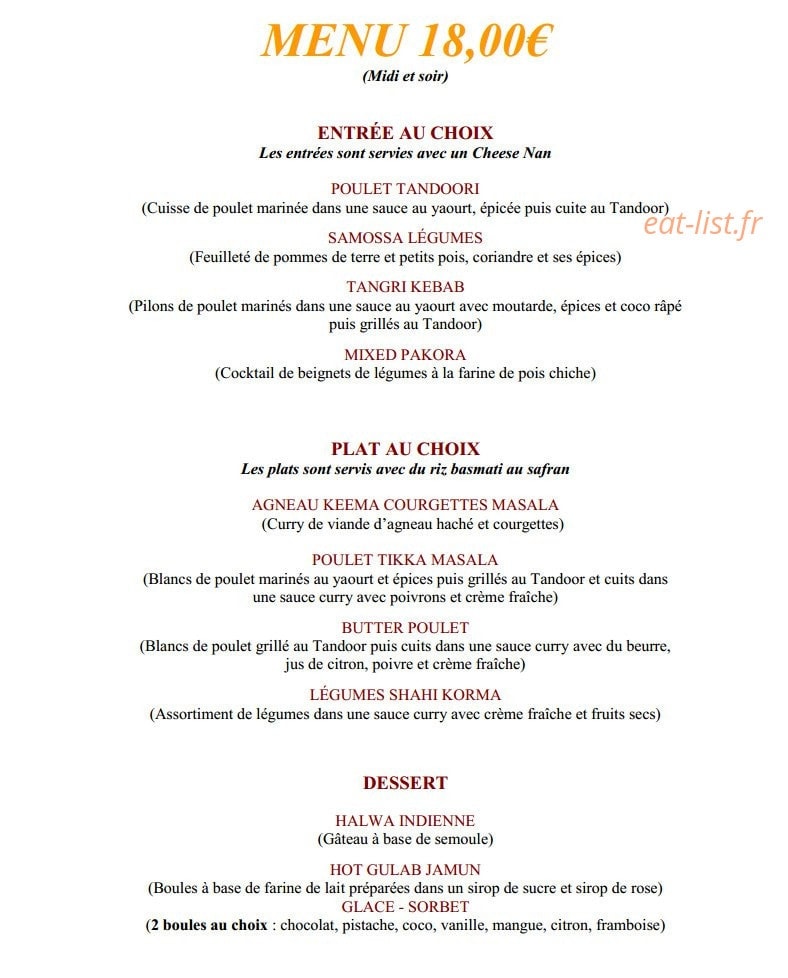 MENU 18,00€
(Midi et soir)

ENTRÉE AU CHOIX
Les entrées sont servies avec un Cheese Nan

POULET TANDOORI
(Cuisse de poulet marinée dans une sauce au yaourt, épicée puis cuite au Tandoor)

eat-list.fr

SAMOSSA LÉGUMES
(Feuilleté de pommes de terre et petits pois, coriandre et ses épices)

TANGRI KEBAB
(Pilons de poulet marinés dans une sauce au yaourt avec moutarde, épices et coco râpé puis grillés au Tandoor)

MIXED PAKORA
(Cocktail de beignets de légumes à la farine de pois chiche)

PLAT AU CHOIX
Les plats sont servis avec du riz basmati au safran

AGNEAU KEEMA COURGETTES MASALA
(Curry de viande d'agneau haché et courgettes)

POULET TIKKA MASALA
(Blancs de poulet marinés au yaourt et épices puis grillés au Tandoor et cuits dans une sauce curry avec poivrons et crème fraîche)

BUTTER POULET
(Blancs de poulet grillé au Tandoor puis cuits dans une sauce curry avec du beurre, jus de citron, poivre et crème fraîche)

LÉGUMES SHAHI KORMA
(Assortiment de légumes dans une sauce curry avec crème fraîche et fruits secs)

DESSERT

HALWA INDIENNE
(Gâteau à base de semoule)

HOT GULAB JAMUN
(Boules à base de farine de lait préparées dans un sirop de sucre et sirop de rose)
GLACE - SORBET
(2 boules au choix : chocolat, pistache, coco, vanille, mangue, citron, framboise)